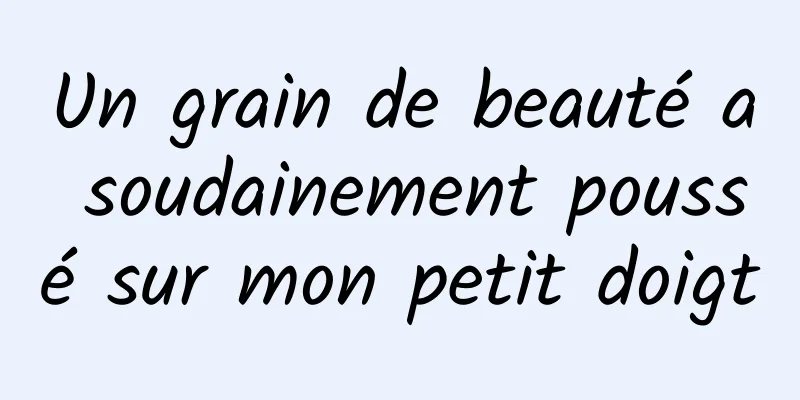 Un grain de beauté a soudainement poussé sur mon petit doigt